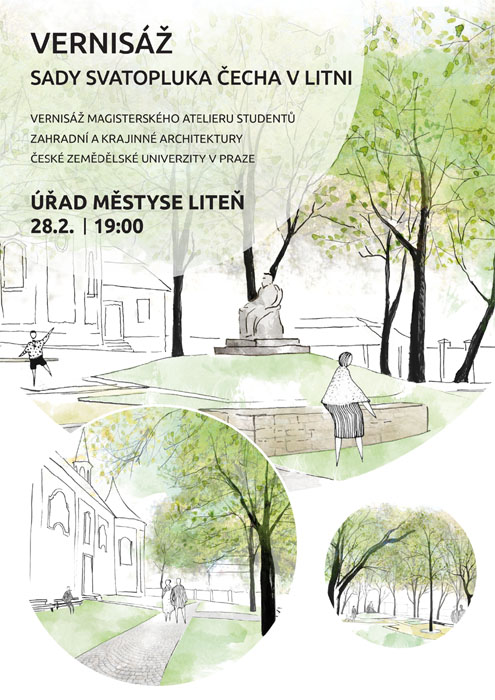 VERNISÁŽ

SADY SVATOPLUKA ČECHA V LITNI

VERNISÁŽ MAGISTERSKÉHO ATELIERU STUDENTŮ
ZAHRADNÍ A KRAJINNÉ ARCHITEKTURY
ČESKÉ ZEMĚDĚLSKÉ UNIVERZITY V PRAZE

ÚŘAD MĚSTYSE LITEŇ
28.2. | 19:00